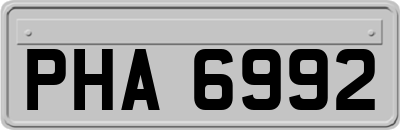 PHA 6992